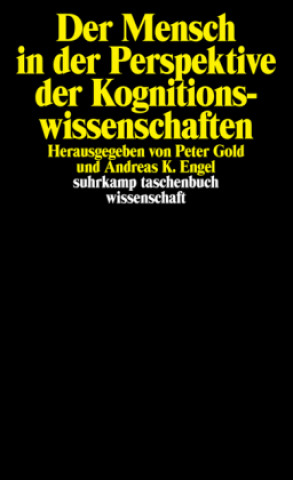 Der Mensch in der Perspektive der Kognitionswissenschaften

Herausgegeben von Peter Gold und Andreas K. Engel

suhrkamp taschenbuch wissenschaft